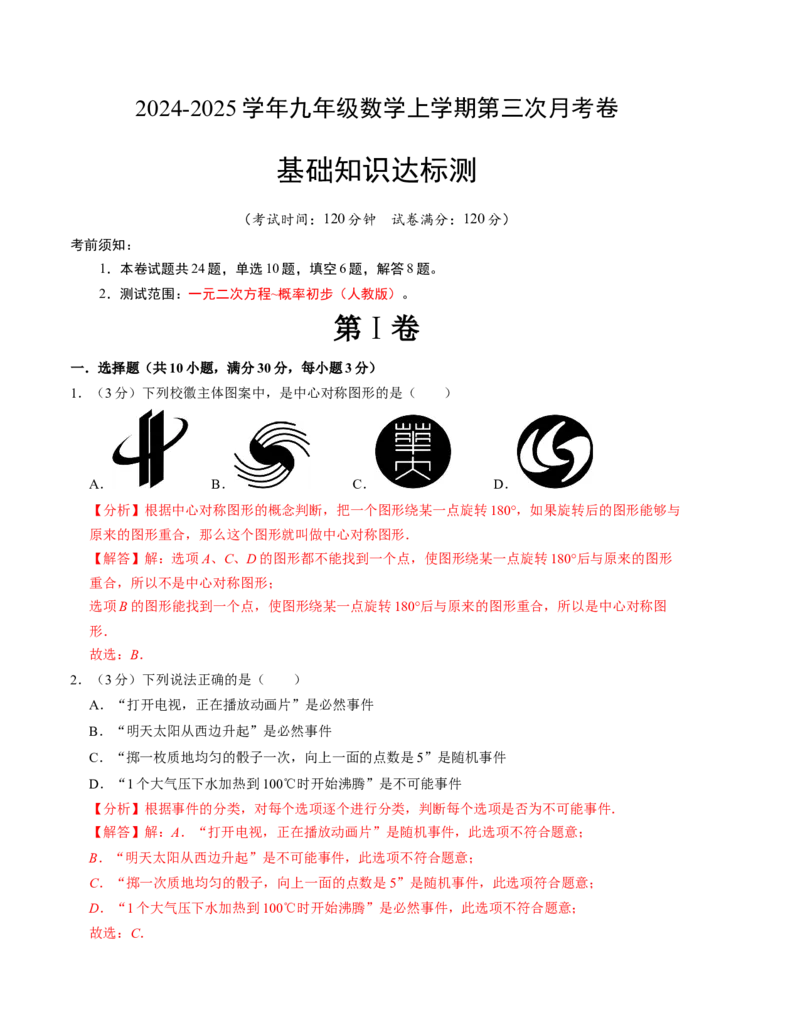 2024-2025学年九年级数学上学期第三次月考卷

基础知识达标测

（考试时间：120分钟 试卷满分：120分）

考前须知：

1．本卷试题共24题，单选10题，填空6题，解答8题。

2．测试范围：一元二次方程~概率初步（人教版）。

第Ⅰ卷

一．选择题（共10小题，满分30分，每小题3分）

1．（3分）下列校徽主体图案中，是中心对称图形的是（　　）

A． B． C． D．

【分析】根据中心对称图形的概念判断，把一个图形绕某一点旋转180°，如果旋转后的图形能够与原来的图形重合，那么这个图形就叫做中心对称图形．

【解答】解：选项A、C、D的图形都不能找到一个点，使图形绕某一点旋转180°后与原来的图形重合，所以不是中心对称图形；

选项B的图形能找到一个点，使图形绕某一点旋转180°后与原来的图形重合，所以是中心对称图形．

故选：B．

2．（3分）下列说法正确的是（　　）

A．“打开电视，正在播放动画片”是必然事件

B．“明天太阳从西边升起”是必然事件

C．“掷一枚质地均匀的骰子一次，向上一面的点数是5”是随机事件

D．“1个大气压下水加热到100℃时开始沸腾”是不可能事件

【分析】根据事件的分类，对每个选项逐个进行分类，判断每个选项是否为不可能事件．

【解答】解：A．“打开电视，正在播放动画片”是随机事件，此选项不符合题意；

B．“明天太阳从西边升起”是不可能事件，此选项不符合题意；

C．“掷一次质地均匀的骰子，向上一面的点数是5”是随机事件，此选项符合题意；

D．“1个大气压下水加热到100℃时开始沸腾”是必然事件，此选项不符合题意；

故选：C．